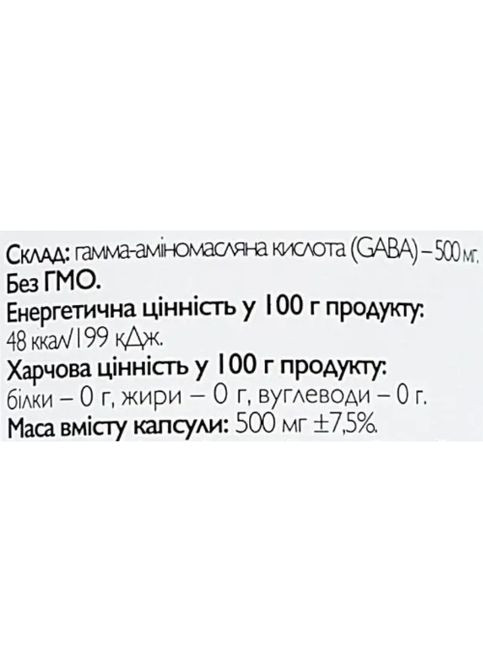 Склад: гамма-аміномасляна кислота (GABA) – 500 мг.
Без ГМО.
Енергетична цінність у 100 г продукту:
48 ккал/199 кДж.
Харчова цінність у 100 г продукту:
білки – 0 г, жири – 0 г, вуглеводи – 0 г.
Маса вмісту капсули: 500 мг ±7,5%.